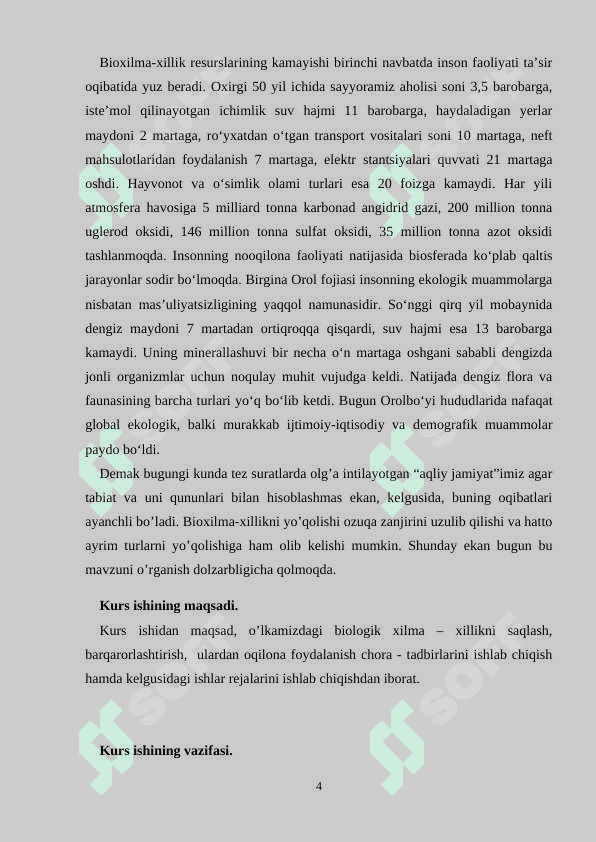 Bioxilma-xillik resurslarining kamayishi birinchi navbatda inson faoliyati ta’sir oqibatida yuz beradi. Oxirgi 50 yil ichida sayyoramiz aholisi soni 3,5 barobarga, iste’mol qilinayotgan ichimlik suv hajmi 11 barobarga, haydaladigan yerlar maydoni 2 martaga, ro‘yxatdan o‘tgan transport vositalari soni 10 martaga, neft mahsulotlaridan foydalanish 7 martaga, elektr stantsiyalari quvvati 21 martaga oshdi. Hayvonot va o‘simlik olami turlari esa 20 foizga kamaydi. Har yili atmosfera havosiga 5 milliard tonna karbonad angidrid gazi, 200 million tonna uglerod oksidi, 146 million tonna sulfat oksidi, 35 million tonna azot oksidi tashlanmoqda. Insonning nooqilona faoliyati natijasida biosferada ko‘plab qaltis jarayonlar sodir bo‘lmoqda. Birgina Orol fojiasi insonning ekologik muammolarga nisbatan mas’uliyatsizligining yaqqol namunasidir. So‘nggi qirq yil mobaynida dengiz maydoni 7 martadan ortiqroqqa qisqardi, suv hajmi esa 13 barobarga kamaydi. Uning minerallashuvi bir necha o‘n martaga oshgani sababli dengizda jonli organizmlar uchun noqulay muhit vujudga keldi. Natijada dengiz flora va faunasining barcha turlari yo‘q bo‘lib ketdi. Bugun Orolbo‘yi hududlarida nafaqat global ekologik, balki murakkab ijtimoiy-iqtisodiy va demografik muammolar paydo bo‘ldi.

Demak bugungi kunda tez suratlarda olg’a intilayotgan “aqliy jamiyat”imiz agar tabiat va uni qununlari bilan hisoblashmas ekan, kelgusida, buning oqibatlari ayanchli bo’ladi. Bioxilma-xillikni yo’qolishi ozuqa zanjirini uzulib qilishi va hatto ayrim turlarni yo’qolishiga ham olib kelishi mumkin. Shunday ekan bugun bu mavzuni o’rganish dolzarbligicha qolmoqda.

Kurs ishining maqsadi.

Kurs ishidan maqsad, o’lkamizdagi biologik xilma – xillikni saqlash, barqarorlashtirish, ulardan oqilona foydalanish chora - tadbirlarini ishlab chiqish hamda kelgusidagi ishlar rejalarini ishlab chiqishdan iborat.

Kurs ishining vazifasi.

4